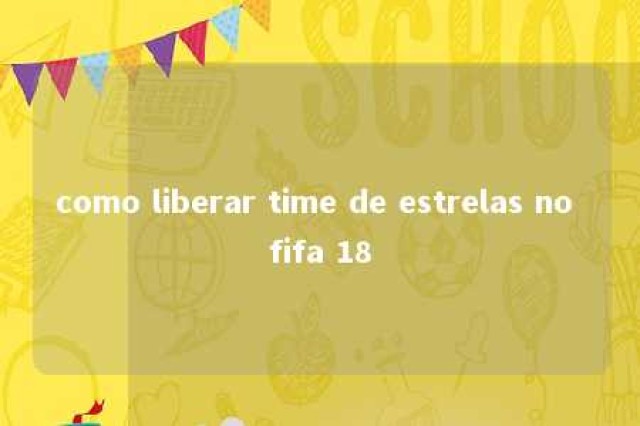 SCHOO

como liberar time de estrelas no fifa 18